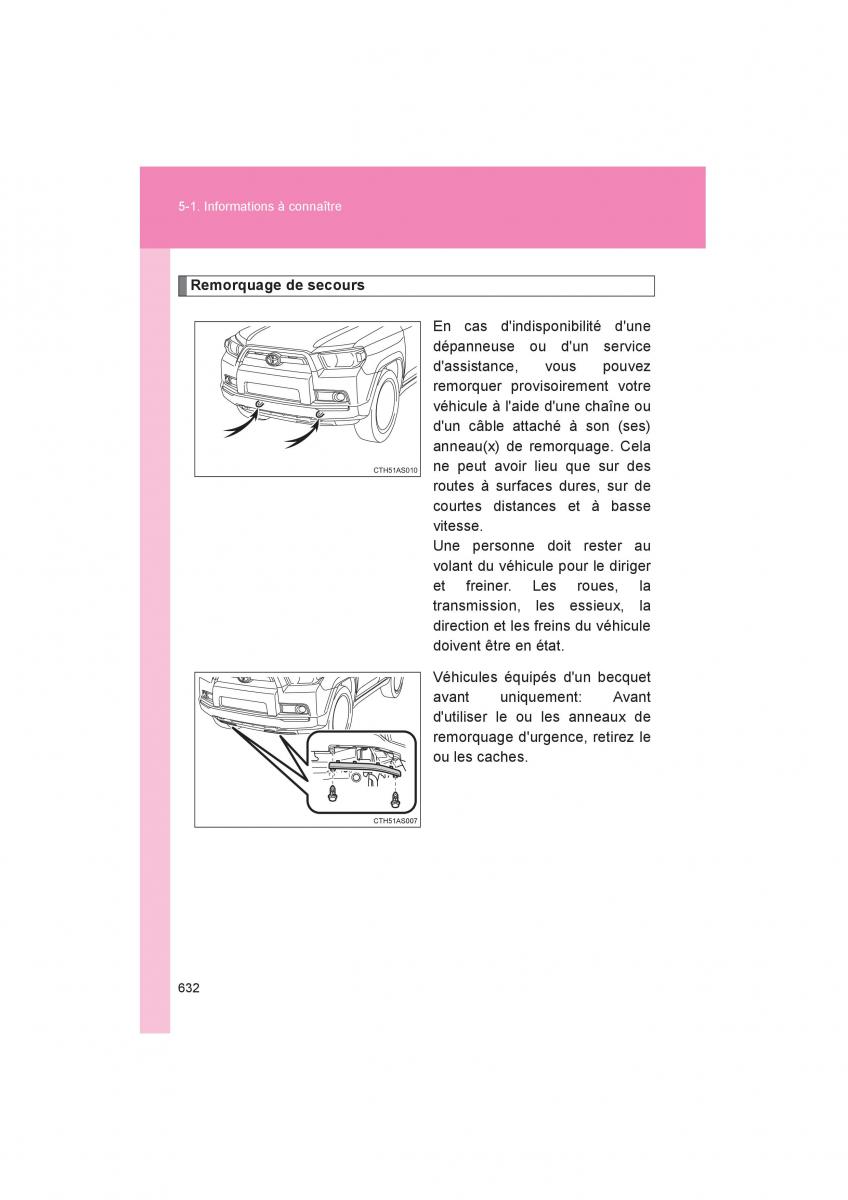 5-1. Informations à connaître

Remorquage de secours

CTH51AS010

En cas d'indisponibilité d'une dépanneuse ou d'un service d'assistance, vous pouvez remorquer provisoirement votre véhicule à l'aide d'une chaîne ou d'un câble attaché à son (ses) anneau(x) de remorquage. Cela ne peut avoir lieu que sur des routes à surfaces dures, sur de courtes distances et à basse vitesse.
Une personne doit rester au volant du véhicule pour le diriger et freiner. Les roues, la transmission, les essieux, la direction et les freins du véhicule doivent être en état.

CTH51AS007

Véhicules équipés d'un becquet avant uniquement: Avant d'utiliser le ou les anneaux de remorquage d'urgence, retirez le ou les caches.

632